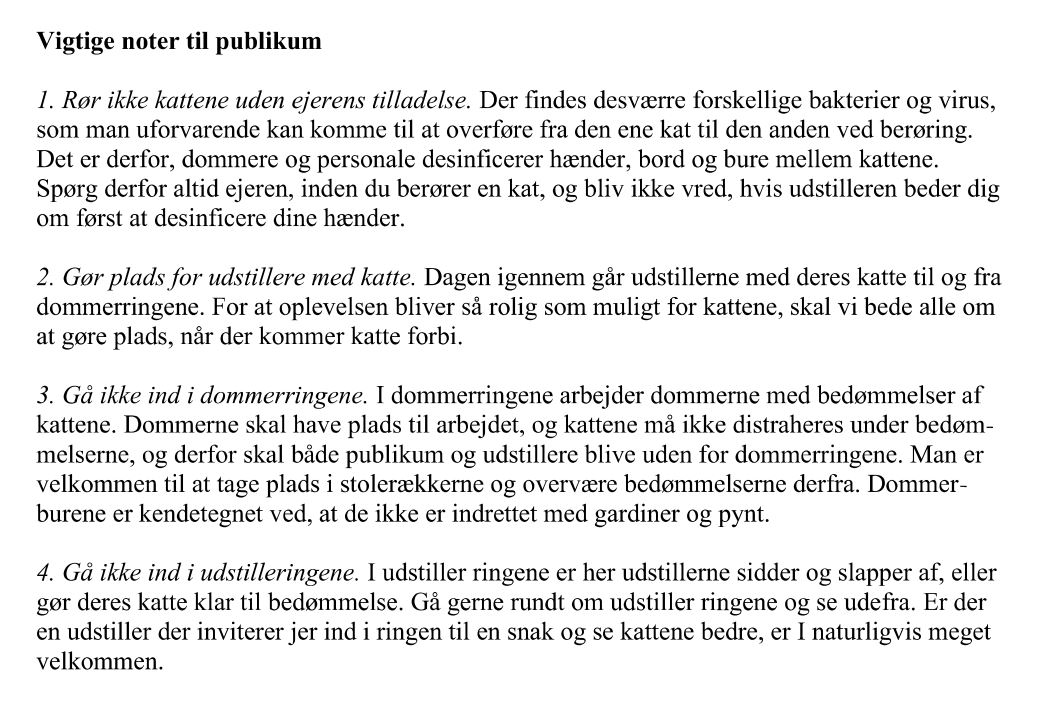 Vigtige noter til publikum

1. Rør ikke kattene uden ejerens tilladelse. Der findes desværre forskellige bakterier og virus, som man uforvarende kan komme til at overføre fra den ene kat til den anden ved berøring. Det er derfor, dommere og personale desinficerer hænder, bord og bure mellem kattene. Spørg derfor altid ejeren, inden du berører en kat, og bliv ikke vred, hvis udstilleren beder dig om først at desinficere dine hænder.

2. Gør plads for udstillere med katte. Dagen igennem går udstillerne med deres katte til og fra dommerringene. For at oplevelsen bliver så rolig som muligt for kattene, skal vi bede alle om at gøre plads, når der kommer katte forbi.

3. Gå ikke ind i dommerringene. I dommerringene arbejder dommerne med bedømmelser af kattene. Dommerne skal have plads til arbejdet, og kattene må ikke distraheres under bedømmelserne, og derfor skal både publikum og udstillere blive uden for dommerringene. Man er velkommen til at tage plads i stolerækkerne og overvære bedømmelserne derfra. Dommerburene er kendetegnet ved, at de ikke er indrettet med gardiner og pynt.

4. Gå ikke ind i udstilleringene. I udstiller ringene er her udstillerne sidder og slapper af, eller gør deres katte klar til bedømmelse. Gå gerne rundt om udstiller ringene og se udefra. Er der en udstiller der inviterer jer ind i ringen til en snak og se kattene bedre, er I naturligvis meget velkommen.